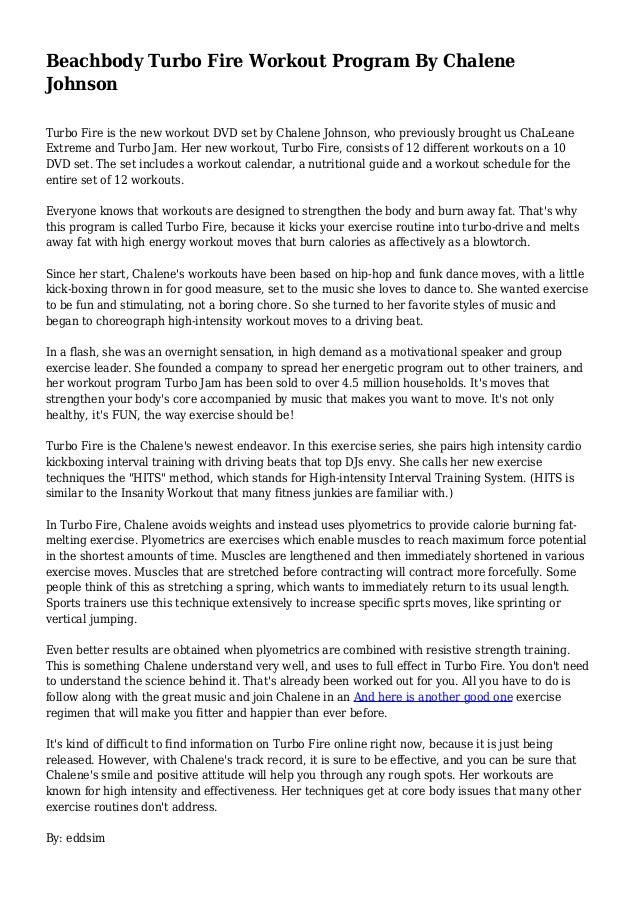 Beachbody Turbo Fire Workout Program By Chalene Johnson

Turbo Fire is the new workout DVD set by Chalene Johnson, who previously brought us ChaLeane Extreme and Turbo Jam. Her new workout, Turbo Fire, consists of 12 different workouts on a 10 DVD set. The set includes a workout calendar, a nutritional guide and a workout schedule for the entire set of 12 workouts.

Everyone knows that workouts are designed to strengthen the body and burn away fat. That's why this program is called Turbo Fire, because it kicks your exercise routine into turbo-drive and melts away fat with high energy workout moves that burn calories as affectively as a blowtorch.

Since her start, Chalene's workouts have been based on hip-hop and funk dance moves, with a little kick-boxing thrown in for good measure, set to the music she loves to dance to. She wanted exercise to be fun and stimulating, not a boring chore. So she turned to her favorite styles of music and began to choreograph high-intensity workout moves to a driving beat.

In a flash, she was an overnight sensation, in high demand as a motivational speaker and group exercise leader. She founded a company to spread her energetic program out to other trainers, and her workout program Turbo Jam has been sold to over 4.5 million households. It's moves that strengthen your body's core accompanied by music that makes you want to move. It's not only healthy, it's FUN, the way exercise should be!

Turbo Fire is the Chalene's newest endeavor. In this exercise series, she pairs high intensity cardio kickboxing interval training with driving beats that top DJs envy. She calls her new exercise techniques the "HITS" method, which stands for High-intensity Interval Training System. (HITS is similar to the Insanity Workout that many fitness junkies are familiar with.)

In Turbo Fire, Chalene avoids weights and instead uses plyometrics to provide calorie burning fat-melting exercise. Plyometrics are exercises which enable muscles to reach maximum force potential in the shortest amounts of time. Muscles are lengthened and then immediately shortened in various exercise moves. Muscles that are stretched before contracting will contract more forcefully. Some people think of this as stretching a spring, which wants to immediately return to its usual length. Sports trainers use this technique extensively to increase specific sprts moves, like sprinting or vertical jumping.

Even better results are obtained when plyometrics are combined with resistive strength training. This is something Chalene understand very well, and uses to full effect in Turbo Fire. You don't need to understand the science behind it. That's already been worked out for you. All you have to do is follow along with the great music and join Chalene in an And here is another good one exercise regimen that will make you fitter and happier than ever before.

It's kind of difficult to find information on Turbo Fire online right now, because it is just being released. However, with Chalene's track record, it is sure to be effective, and you can be sure that Chalene's smile and positive attitude will help you through any rough spots. Her workouts are known for high intensity and effectiveness. Her techniques get at core body issues that many other exercise routines don't address.

By: eddsim